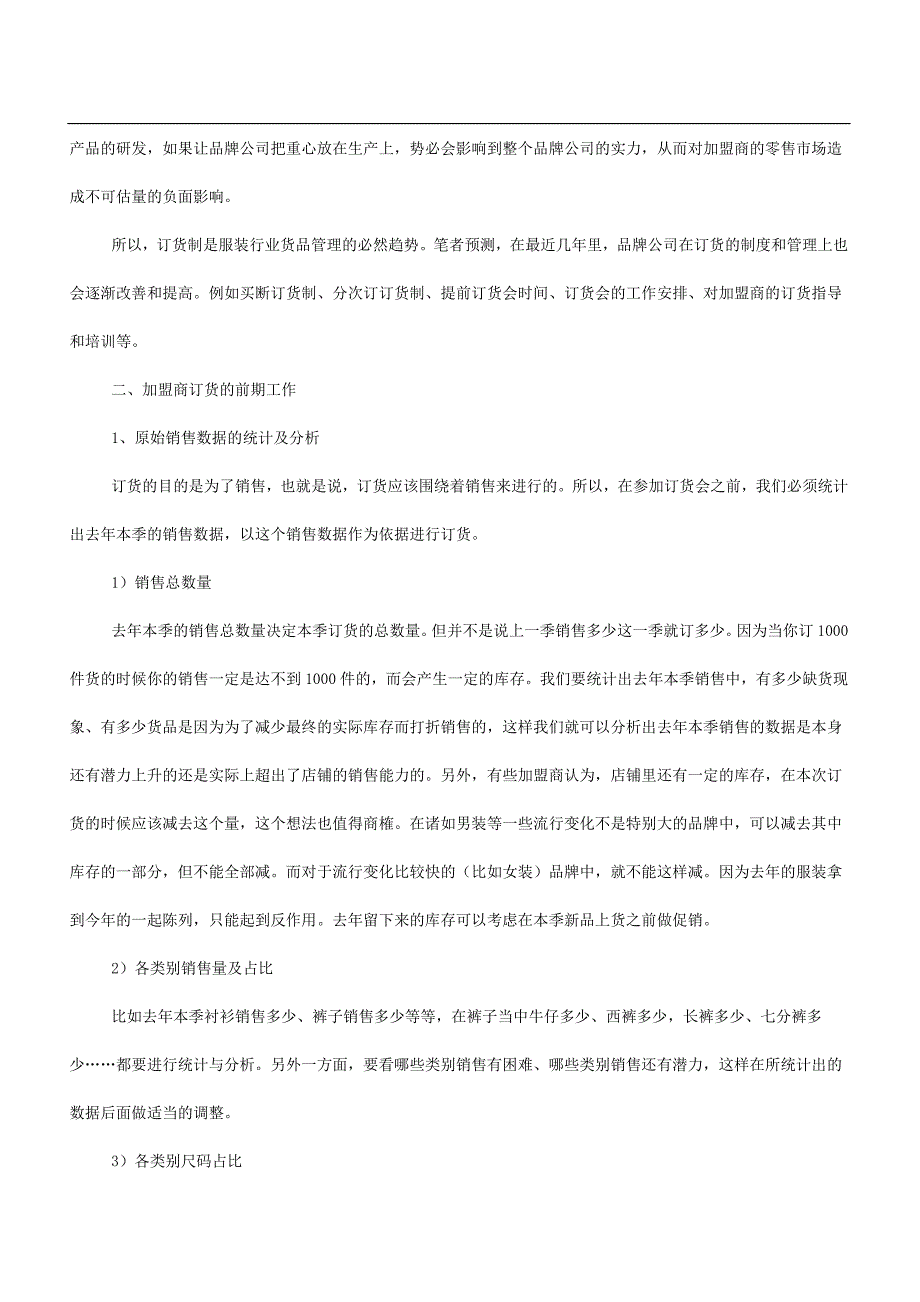 产品的研发，如果让品牌公司把重心放在生产上，势必会影响到整个品牌公司的实力，从而对加盟商的零售市场造成不可估量的负面影响。

所以，订货制是服装行业货品管理的必然趋势。笔者预测，在最近几年里，品牌公司在订货的制度和管理上也会逐渐改善和提高。例如买断订货制、分次订订货制、提前订货会时间、订货会的工作安排、对加盟商的订货指导和培训等。

二、加盟商订货的前期工作

1、原始销售数据的统计及分析

订货的目的是为了销售，也就是说，订货应该围绕着销售来进行的。所以，在参加订货会之前，我们必须统计出去年本季的销售数据，以这个销售数据作为依据进行订货。

1）销售总数量

去年本季的销售总数量决定本季订货的总数量。但并不是说上一季销售多少这一季就订多少。因为当你订 1000 件货的时候你的销售一定是达不到 1000 件的，而会产生一定的库存。我们要统计出去年本季销售中，有多少缺货现象、有多少货品是因为为了减少最终的实际库存而打折销售的，这样我们就可以分析出去年本季销售的数据是本身还有潜力上升的还是实际上超出了店铺的销售能力的。另外，有些加盟商认为，店铺里还有一定的库存，在本次订货的时候应该减去这个量，这个想法也值得商榷。在诸如男装等一些流行变化不是特别大的品牌中，可以减去其中库存的一部分，但不能全部减。而对于流行变化比较快的（比如女装）品牌中，就不能这样减。因为去年的服装拿到今年的一起陈列，只能起到反作用。去年留下来的库存可以考虑在本季新品上货之前做促销。

2）各类别销售量及占比

比如去年本季衬衫销售多少、裤子销售多少等等，在裤子当中牛仔多少、西裤多少，长裤多少、七分裤多少……都要进行统计与分析。另外一方面，要看哪些类别销售有困难、哪些类别销售还有潜力，这样在所统计出的数据后面做适当的调整。

3）各类别尺码占比